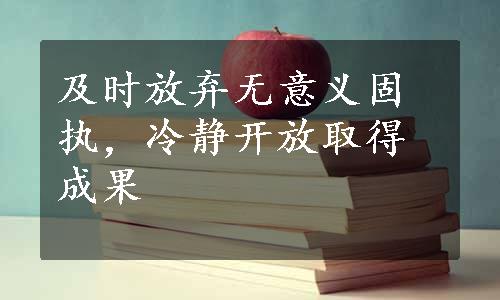 及时放弃无意义固执，冷静开放取得成果